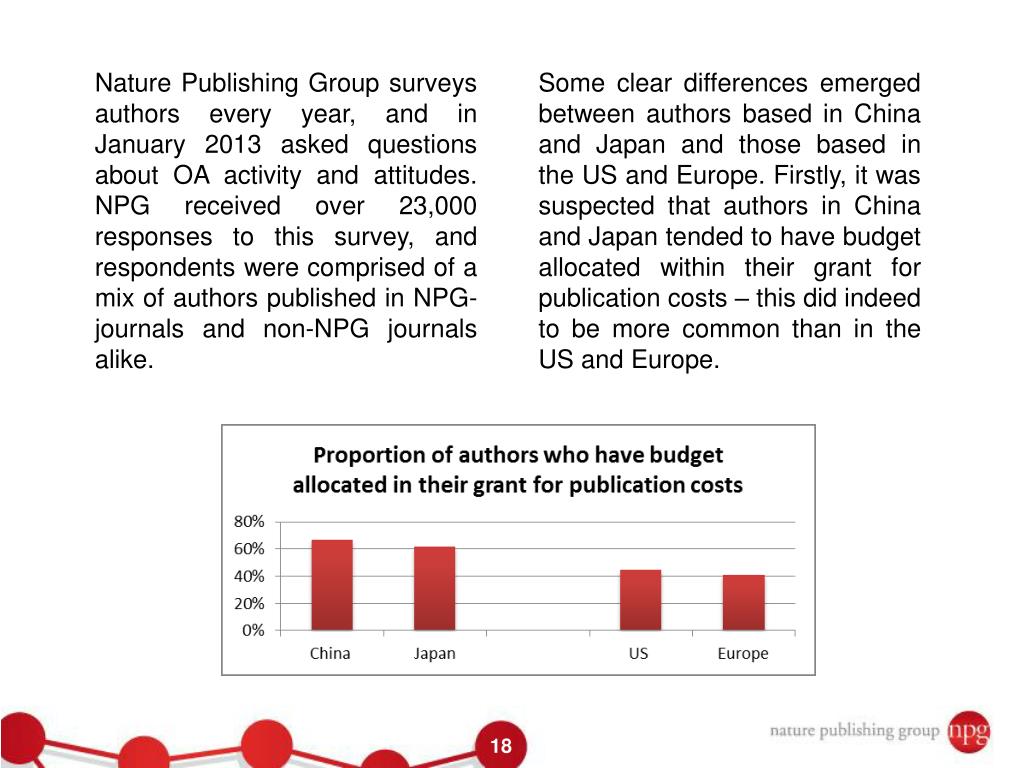 Nature Publishing Group surveys authors every year, and in January 2013 asked questions about OA activity and attitudes. NPG received over 23,000 responses to this survey, and respondents were comprised of a mix of authors published in NPG-journals and non-NPG journals alike.

Some clear differences emerged between authors based in China and Japan and those based in the US and Europe. Firstly, it was suspected that authors in China and Japan tended to have budget allocated within their grant for publication costs – this did indeed to be more common than in the US and Europe.

Proportion of authors who have budget allocated in their grant for publication costs

80%
60%
40%
20%
0%

China
Japan
US
Europe

18

nature publishing group npg